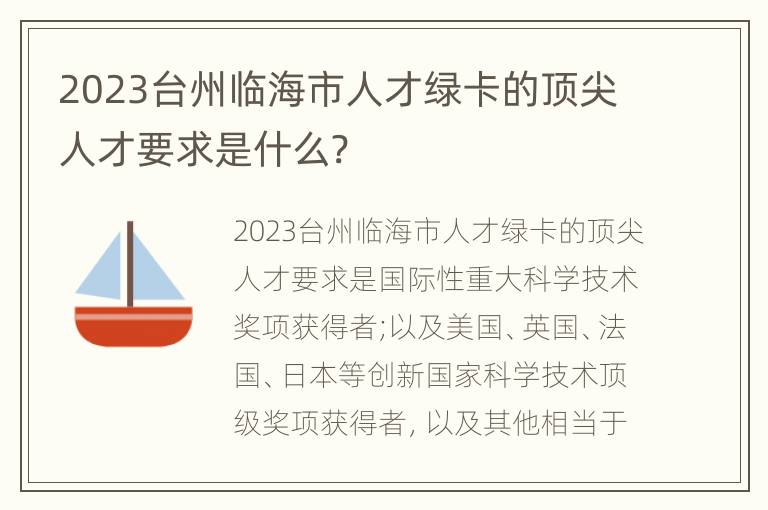 2023台州临海市人才绿卡的顶尖人才要求是什么?

2023台州临海市人才绿卡的顶尖人才要求是国际性重大科学技术奖项获得者;以及美国、英国、法国、日本等创新国家科学技术顶级奖项获得者, 以及其他相当于